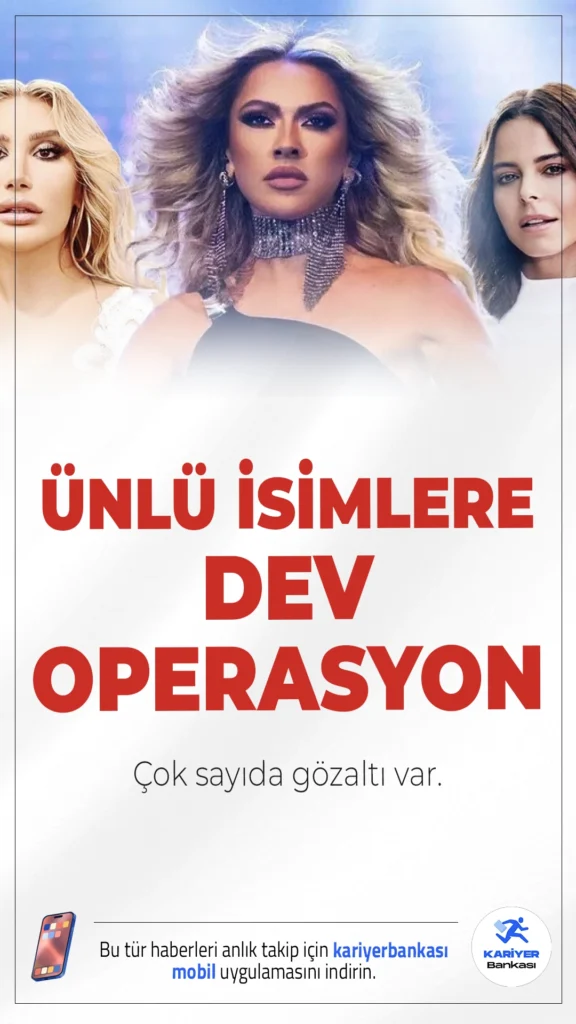 ÜNLÜ İSİMLERE DEV OPERASYON

Çok sayıda gözaltı var.

Bu tür haberleri anlık takip için kariyerbankası mobil uygulamasını indirin.

KARİYER Bankası